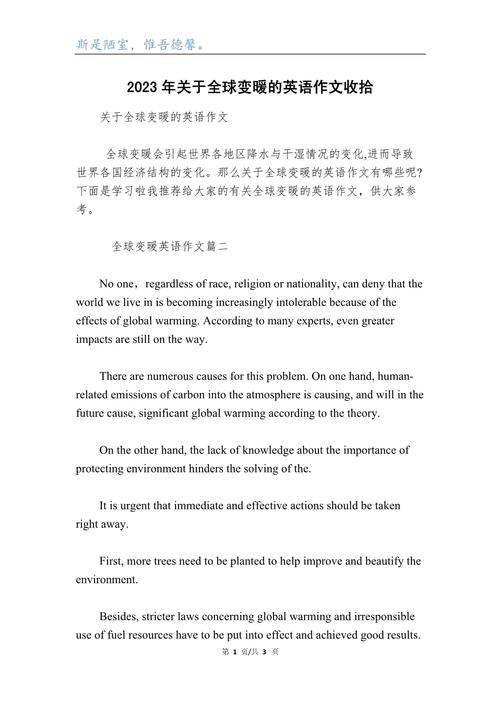 斯是陋室，惟吾德馨。

2023 年关于全球变暖的英语作文收拾

关于全球变暖的英语作文

全球变暖会引起世界各地区降水与干湿情况的变化,进而导致世界各国经济结构的变化。那么关于全球变暖的英语作文有哪些呢?下面是学习啦我推荐给大家的有关全球变暖的英语作文，供大家参考。

全球变暖英语作文篇二

No one，regardless of race, religion or nationality, can deny that the world we live in is becoming increasingly intolerable because of the effects of global warming. According to many experts, even greater impacts are still on the way.

There are numerous causes for this problem. On one hand, human-related emissions of carbon into the atmosphere is causing, and will in the future cause, significant global warming according to the theory.

On the other hand, the lack of knowledge about the importance of protecting environment hinders the solving of the.

It is urgent that immediate and effective actions should be taken right away.

First, more trees need to be planted to help improve and beautify the environment.

Besides, stricter laws concerning global warming and irresponsible use of fuel resources have to be put into effect and achieved good results.

第 1 页/共 3 页